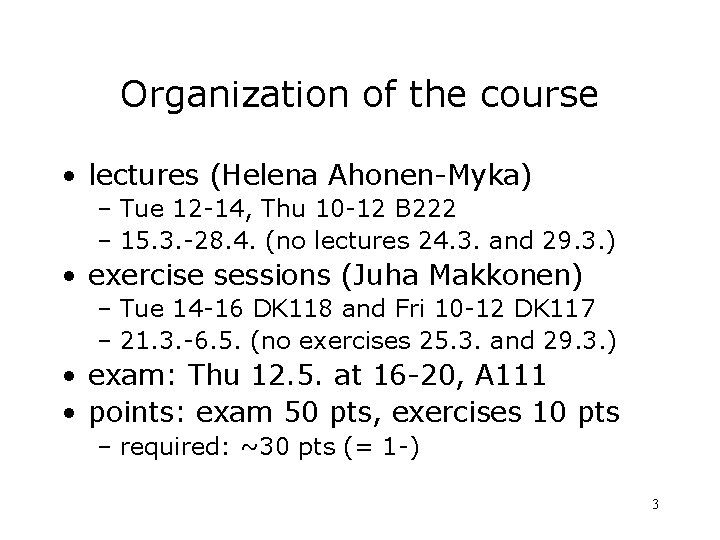 Organization of the course

• lectures (Helena Ahonen-Myka)
  – Tue 12-14, Thu 10-12 B222
  – 15.3.-28.4. (no lectures 24.3. and 29.3.)
• exercise sessions (Juha Makkonen)
  – Tue 14-16 DK118 and Fri 10-12 DK117
  – 21.3.-6.5. (no exercises 25.3. and 29.3.)
• exam: Thu 12.5. at 16-20, A111
• points: exam 50 pts, exercises 10 pts
  – required: ~30 pts (= 1-)

3